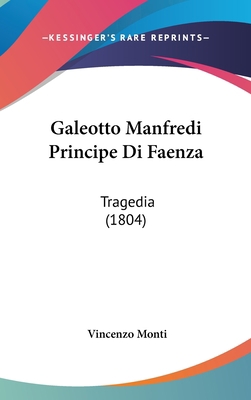 —KESSINGER'S RARE REPRINTS—

Galeotto Manfredi Principe Di Faenza

Tragedia
(1804)

Vincenzo Monti